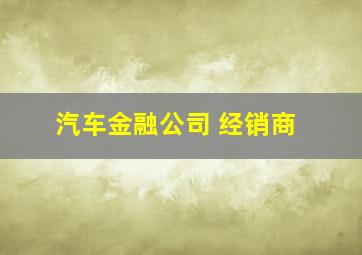 汽车金融公司 经销商